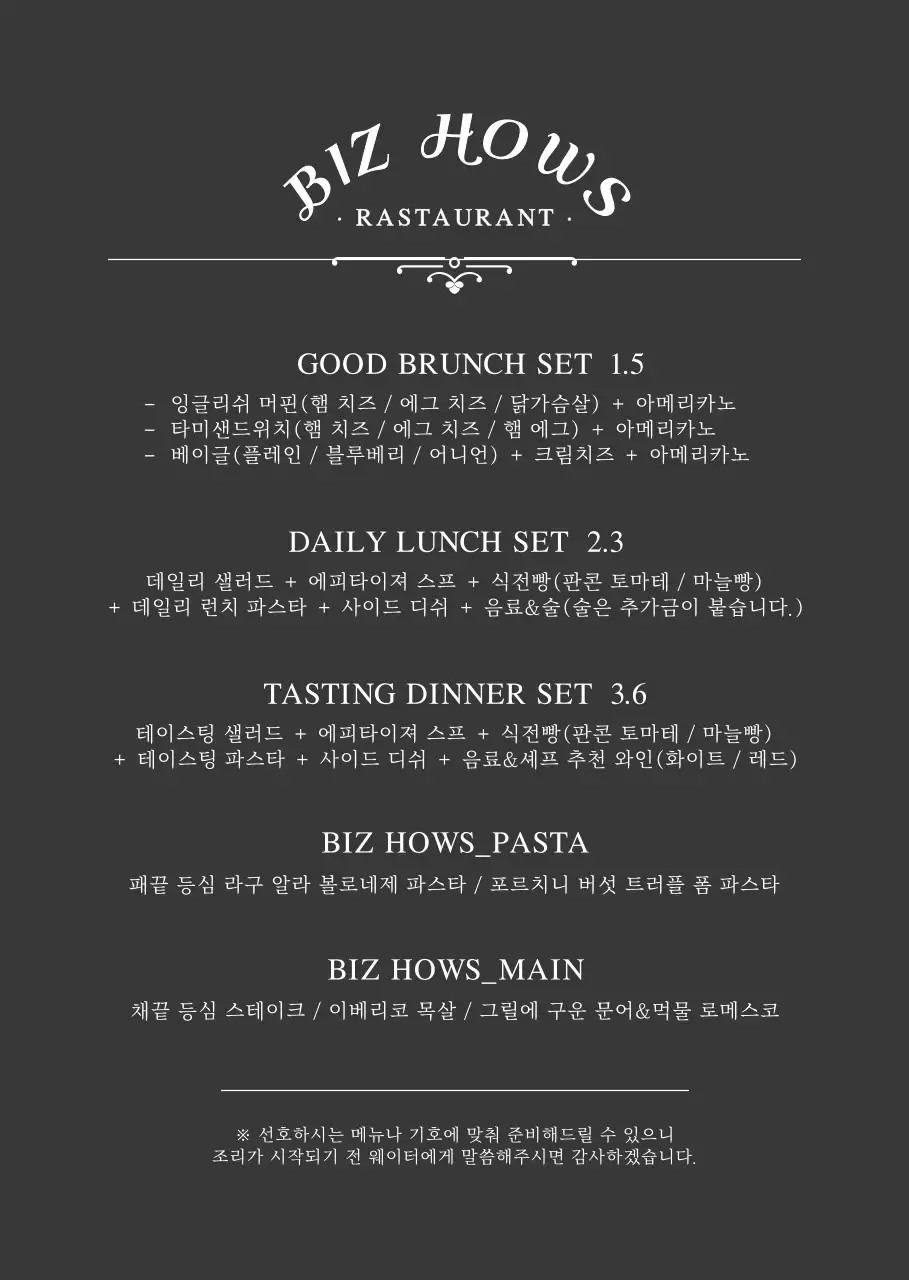 BIZ HOWS
· RASTAURANT ·

GOOD BRUNCH SET 1.5

- 잉글리쉬 머핀(햄 치즈 / 에그 치즈 / 닭가슴살) + 아메리카노
- 타미샌드위치(햄 치즈 / 에그 치즈 / 햄 에그) + 아메리카노
- 베이글(플레인 / 블루베리 / 어니언) + 크림치즈 + 아메리카노

DAILY LUNCH SET 2.3

데일리 샐러드 + 에피타이져 스프 + 식전빵(판콘 토마테 / 마늘빵)
+ 데일리 런치 파스타 + 사이드 디쉬 + 음료&술(술은 추가금이 붙습니다.)

TASTING DINNER SET 3.6

테이스팅 샐러드 + 에피타이져 스프 + 식전빵(판콘 토마테 / 마늘빵)
+ 테이스팅 파스타 + 사이드 디쉬 + 음료&셰프 추천 와인(화이트 / 레드)

BIZ HOWS_PASTA

패끝 등심 라구 알라 볼로네제 파스타 / 포르치니 버섯 트러플 폼 파스타

BIZ HOWS_MAIN

채끝 등심 스테이크 / 이베리코 목살 / 그릴에 구운 문어&먹물 로메스코

※ 선호하시는 메뉴나 기호에 맞춰 준비해드릴 수 있으니
조리가 시작되기 전 웨이터에게 말씀해주시면 감사하겠습니다.